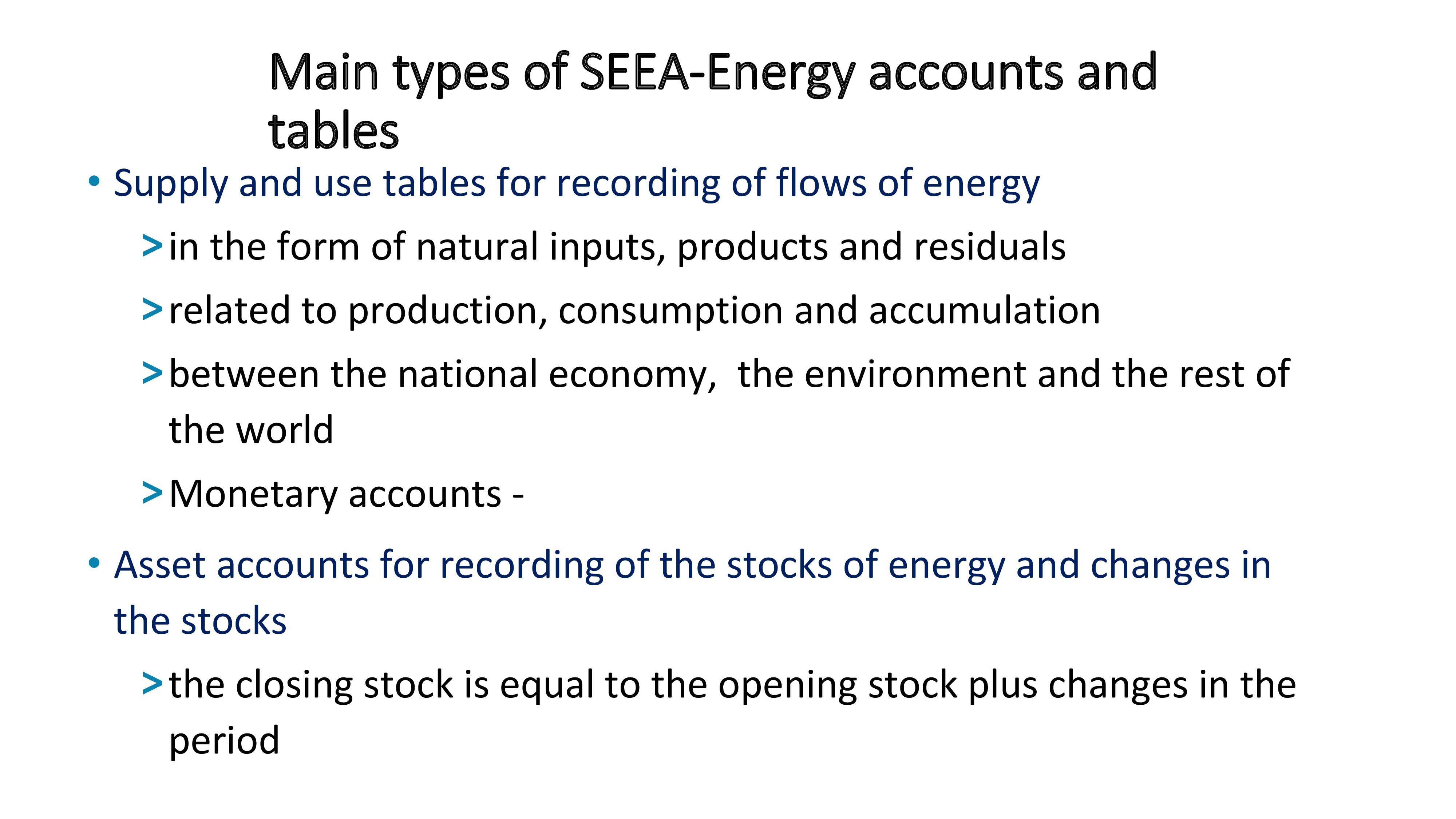 Main types of SEEA-Energy accounts and tables

• Supply and use tables for recording of flows of energy

> in the form of natural inputs, products and residuals

> related to production, consumption and accumulation

> between the national economy,  the environment and the rest of the world

> Monetary accounts -

• Asset accounts for recording of the stocks of energy and changes in the stocks

> the closing stock is equal to the opening stock plus changes in the period